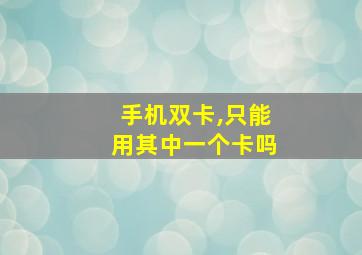 手机双卡,只能用其中一个卡吗